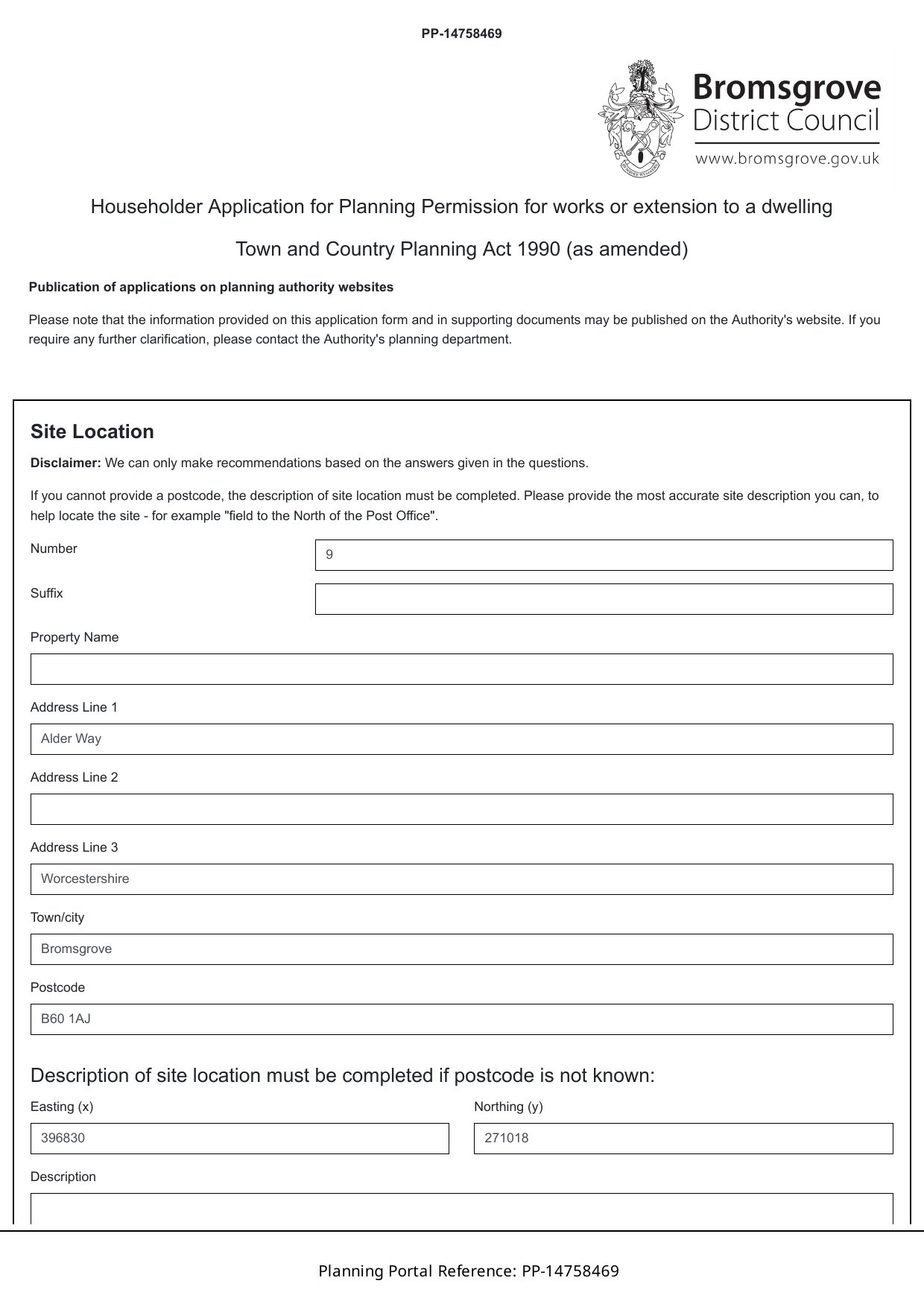 PP-14758469

Bromsgrove
District Council
www.bromsgrove.gov.uk

Householder Application for Planning Permission for works or extension to a dwelling

Town and Country Planning Act 1990 (as amended)

Publication of applications on planning authority websites

Please note that the information provided on this application form and in supporting documents may be published on the Authority's website. If you require any further clarification, please contact the Authority's planning department.

Site Location

Disclaimer: We can only make recommendations based on the answers given in the questions.

If you cannot provide a postcode, the description of site location must be completed. Please provide the most accurate site description you can, to help locate the site - for example "field to the North of the Post Office".

Number
9

Suffix

Property Name

Address Line 1
Alder Way

Address Line 2

Address Line 3
Worcestershire

Town/city
Bromsgrove

Postcode
B60 1AJ

Description of site location must be completed if postcode is not known:

Easting (x)
396830

Northing (y)
271018

Description

Planning Portal Reference: PP-14758469